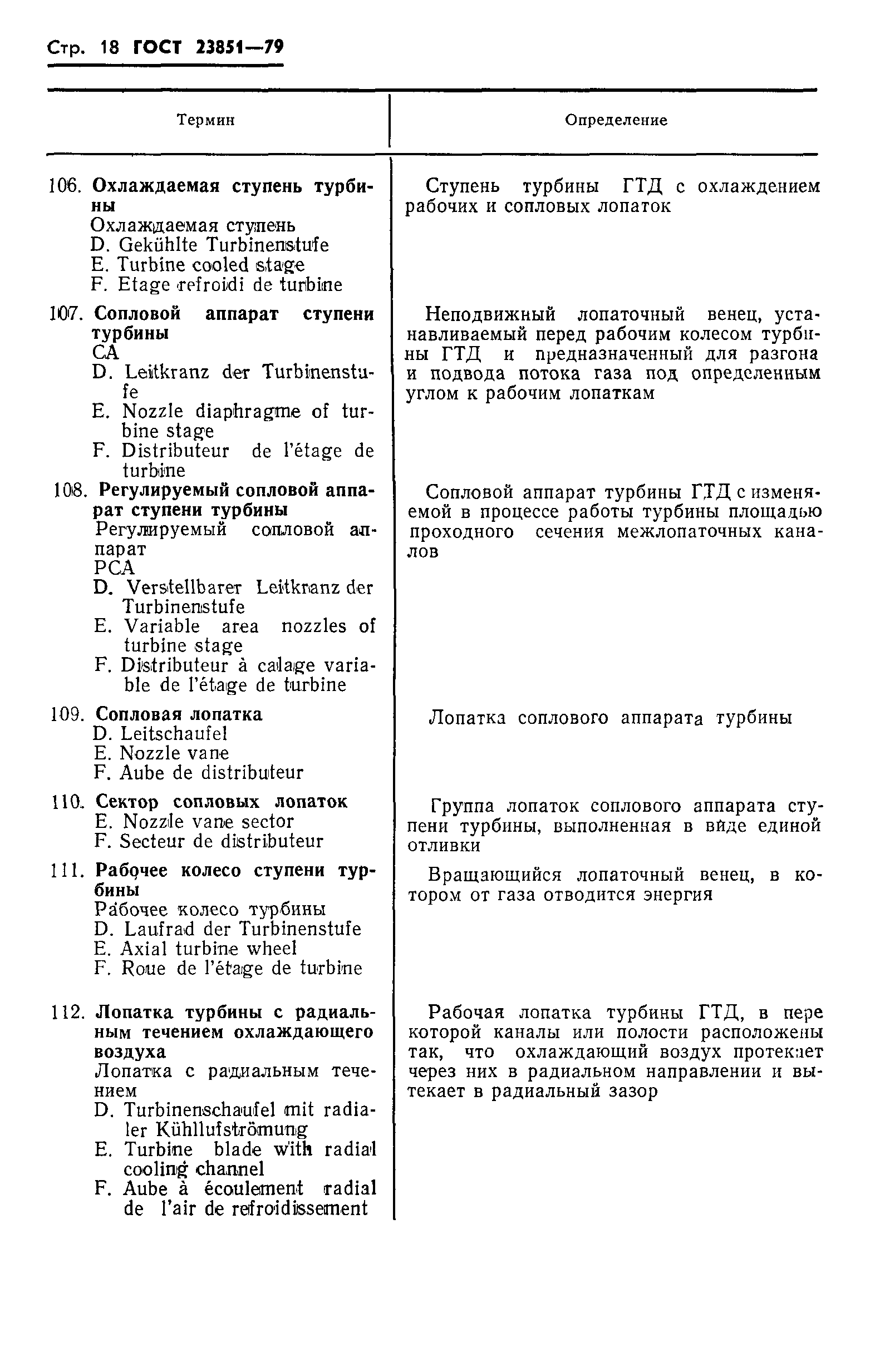 Стр. 18 ГОСТ 23851—79

| Термин | Определение |
|---|---|
| 106. **Охлаждаемая ступень турбины** Охлаждаемая ступень D. Gekühlte Turbinenstufe E. Turbine cooled stage F. Etage refroidi de turbine | Ступень турбины ГТД с охлаждением рабочих и сопловых лопаток |
| 107. **Сопловой аппарат ступени турбины** СА D. Leitkranz der Turbinenstufe E. Nozzle diaphragme of turbine stage F. Distributeur de l'étage de turbine | Неподвижный лопаточный венец, устанавливаемый перед рабочим колесом турбины ГТД и предназначенный для разгона и подвода потока газа под определенным углом к рабочим лопаткам |
| 108. **Регулируемый сопловой аппарат ступени турбины** Регулируемый сопловой аппарат РСА D. Verstellbarer Leitkranz der Turbinenstufe E. Variable area nozzles of turbine stage F. Distributeur à calage variable de l'étage de turbine | Сопловой аппарат турбины ГТД с изменяемой в процессе работы турбины площадью проходного сечения межлопаточных каналов |
| 109. **Сопловая лопатка** D. Leitschaufel E. Nozzle vane F. Aube de distributeur | Лопатка соплового аппарата турбины |
| 110. **Сектор сопловых лопаток** E. Nozzle vane sector F. Secteur de distributeur | Группа лопаток соплового аппарата ступени турбины, выполненная в виде единой отливки |
| 111. **Рабочее колесо ступени турбины** Рабочее колесо турбины D. Laufrad der Turbinenstufe E. Axial turbine wheel F. Roue de l'étage de turbine | Вращающийся лопаточный венец, в котором от газа отводится энергия |
| 112. **Лопатка турбины с радиальным течением охлаждающего воздуха** Лопатка с радиальным течением D. Turbinenschaufel mit radialer Kühllufströmung E. Turbine blade with radial cooling channel F. Aube à écoulement radial de l'air de refroidissement | Рабочая лопатка турбины ГТД, в пере которой каналы или полости расположены так, что охлаждающий воздух протекает через них в радиальном направлении и вытекает в радиальный зазор |